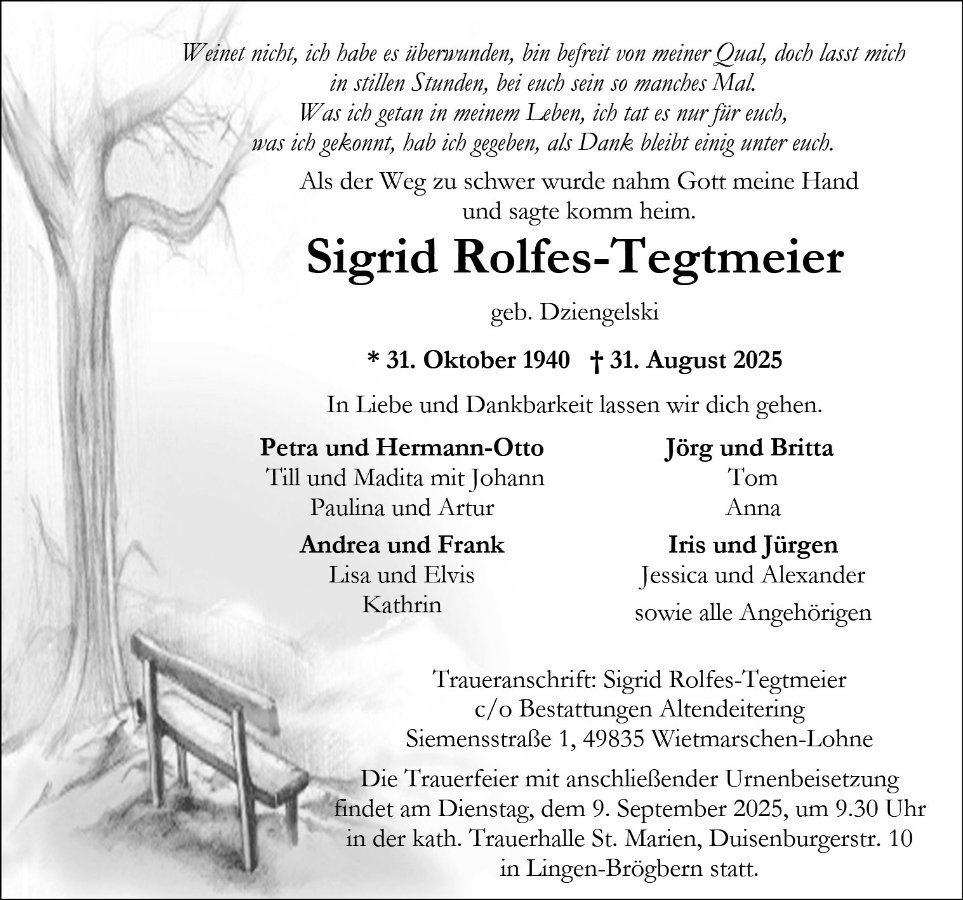 Weinet nicht, ich habe es überwunden, bin befreit von meiner Qual, doch lasst mich
in stillen Stunden, bei euch sein so manches Mal.
Was ich getan in meinem Leben, ich tat es nur für euch,
was ich gekonnt, hab ich gegeben, als Dank bleibt einig unter euch.

Als der Weg zu schwer wurde nahm Gott meine Hand
und sagte komm heim.

Sigrid Rolfes-Tegtmeier

geb. Dziengelski

* 31. Oktober 1940 † 31. August 2025

In Liebe und Dankbarkeit lassen wir dich gehen.

Petra und Hermann-Otto
Till und Madita mit Johann
Paulina und Artur

Andrea und Frank
Lisa und Elvis
Kathrin

Jörg und Britta
Tom
Anna

Iris und Jürgen
Jessica und Alexander

sowie alle Angehörigen

Traueranschrift: Sigrid Rolfes-Tegtmeier
c/o Bestattungen Altendeitering
Siemensstraße 1, 49835 Wietmarschen-Lohne

Die Trauerfeier mit anschließender Urnenbeisetzung findet am Dienstag, dem 9. September 2025, um 9.30 Uhr in der kath. Trauerhalle St. Marien, Duisenburgerstr. 10 in Lingen-Brögbern statt.